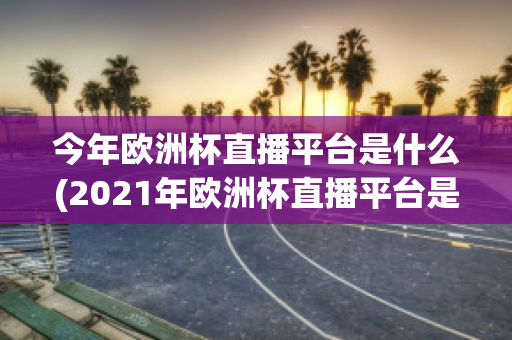 今年欧洲杯直播平台是什么
(2021年欧洲杯直播平台是